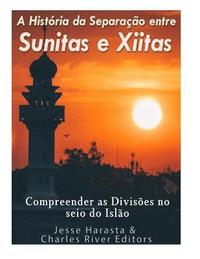 A História da Separação entre
Sunitas e Xiitas

Compreender as Divisões no seio do Islão

Jesse Harasta & Charles River Editors